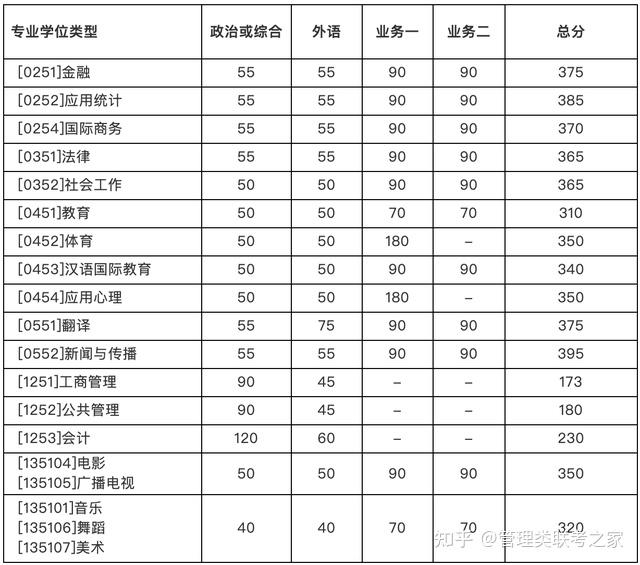 | 专业学位类型 | 政治或综合 | 外语 | 业务一 | 业务二 | 总分 |
|---|---|---|---|---|---|
| [0251]金融 | 55 | 55 | 90 | 90 | 375 |
| [0252]应用统计 | 55 | 55 | 90 | 90 | 385 |
| [0254]国际商务 | 55 | 55 | 90 | 90 | 370 |
| [0351]法律 | 55 | 55 | 90 | 90 | 365 |
| [0352]社会工作 | 50 | 50 | 90 | 90 | 365 |
| [0451]教育 | 50 | 50 | 70 | 70 | 310 |
| [0452]体育 | 50 | 50 | 180 | – | 350 |
| [0453]汉语国际教育 | 50 | 50 | 90 | 90 | 340 |
| [0454]应用心理 | 50 | 50 | 180 | – | 350 |
| [0551]翻译 | 55 | 75 | 90 | 90 | 375 |
| [0552]新闻与传播 | 55 | 55 | 90 | 90 | 395 |
| [1251]工商管理 | 90 | 45 | – | – | 173 |
| [1252]公共管理 | 90 | 45 | – | – | 180 |
| [1253]会计 | 120 | 60 | – | – | 230 |
| [135104]电影 [135105]广播电视 | 50 | 50 | 90 | 90 | 350 |
| [135101]音乐 [135106]舞蹈 [135107]美术 | 40 | 40 | 70 | 70 | 320 |

知乎 @管理类联考之家